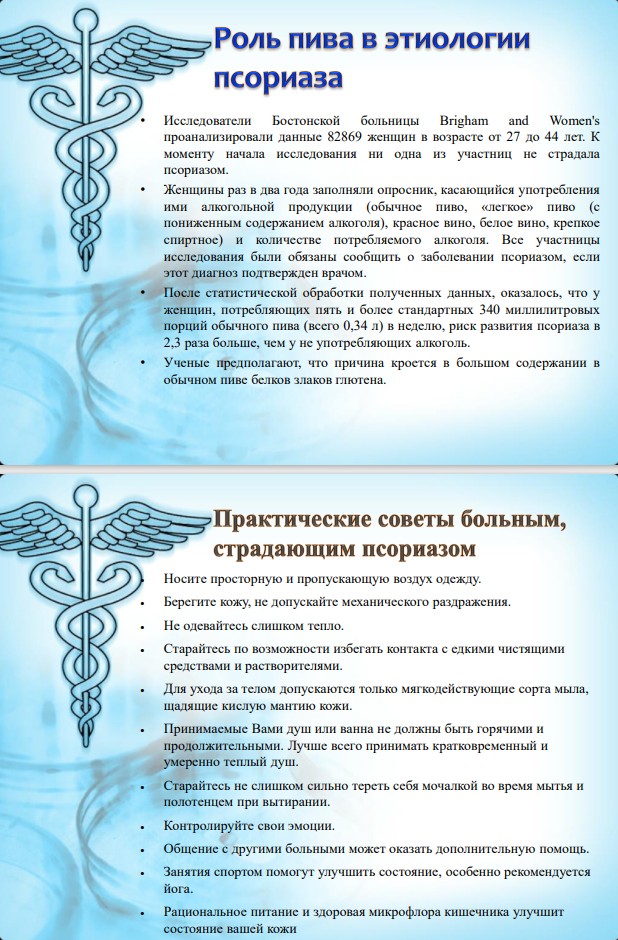 Роль пива в этиологии псориаза

• Исследователи Бостонской больницы Brigham and Women's проанализировали данные 82869 женщин в возрасте от 27 до 44 лет. К моменту начала исследования ни одна из участниц не страдала псориазом.
• Женщины раз в два года заполняли опросник, касающийся употребления ими алкогольной продукции (обычное пиво, «легкое» пиво (с пониженным содержанием алкоголя), красное вино, белое вино, крепкое спиртное) и количестве потребляемого алкоголя. Все участницы исследования были обязаны сообщить о заболевании псориазом, если этот диагноз подтвержден врачом.
• После статистической обработки полученных данных, оказалось, что у женщин, потребляющих пять и более стандартных 340 миллилитровых порций обычного пива (всего 0,34 л) в неделю, риск развития псориаза в 2,3 раза больше, чем у не употребляющих алкоголь.
• Ученые предполагают, что причина кроется в большом содержании в обычном пиве белков злаков глютена.

Практические советы больным, страдающим псориазом

• Носите просторную и пропускающую воздух одежду.
• Берегите кожу, не допускайте механического раздражения.
• Не одевайтесь слишком тепло.
• Старайтесь по возможности избегать контакта с едкими чистящими средствами и растворителями.
• Для ухода за телом допускаются только мягкодействующие сорта мыла, щадящие кислую мантию кожи.
• Принимаемые Вами душ или ванна не должны быть горячими и продолжительными. Лучше всего принимать кратковременный и умеренно теплый душ.
• Старайтесь не слишком сильно тереть себя мочалкой во время мытья и полотенцем при вытирании.
• Контролируйте свои эмоции.
• Общение с другими больными может оказать дополнительную помощь.
• Занятия спортом помогут улучшить состояние, особенно рекомендуется йога.
• Рациональное питание и здоровая микрофлора кишечника улучшит состояние вашей кожи